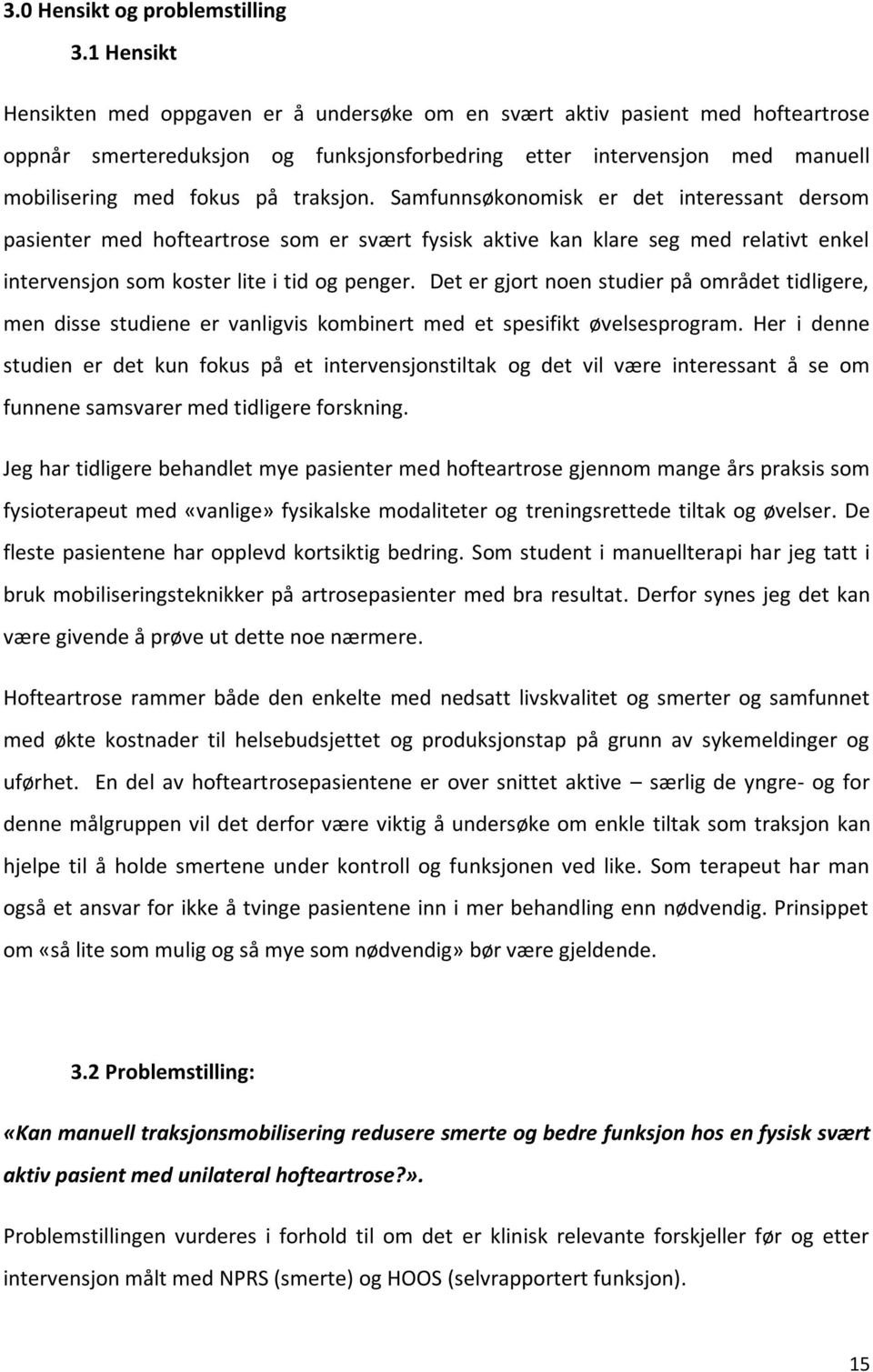 3.0 Hensikt og problemstilling

3.1 Hensikt

Hensikten med oppgaven er å undersøke om en svært aktiv pasient med hofteartrose oppnår smertereduksjon og funksjonsforbedring etter intervensjon med manuell mobilisering med fokus på traksjon. Samfunnsøkonomisk er det interessant dersom pasienter med hofteartrose som er svært fysisk aktive kan klare seg med relativt enkel intervensjon som koster lite i tid og penger. Det er gjort noen studier på området tidligere, men disse studiene er vanligvis kombinert med et spesifikt øvelsesprogram. Her i denne studien er det kun fokus på et intervensjonstiltak og det vil være interessant å se om funnene samsvarer med tidligere forskning.

Jeg har tidligere behandlet mye pasienter med hofteartrose gjennom mange års praksis som fysioterapeut med «vanlige» fysikalske modaliteter og treningsrettede tiltak og øvelser. De fleste pasientene har opplevd kortsiktig bedring. Som student i manuellterapi har jeg tatt i bruk mobiliseringsteknikker på artrosepasienter med bra resultat. Derfor synes jeg det kan være givende å prøve ut dette noe nærmere.

Hofteartrose rammer både den enkelte med nedsatt livskvalitet og smerter og samfunnet med økte kostnader til helsebudsjettet og produksjonstap på grunn av sykemeldinger og uførhet. En del av hofteartrosepasientene er over snittet aktive – særlig de yngre- og for denne målgruppen vil det derfor være viktig å undersøke om enkle tiltak som traksjon kan hjelpe til å holde smertene under kontroll og funksjonen ved like. Som terapeut har man også et ansvar for ikke å tvinge pasientene inn i mer behandling enn nødvendig. Prinsippet om «så lite som mulig og så mye som nødvendig» bør være gjeldende.

3.2 Problemstilling:

«Kan manuell traksjonsmobilisering redusere smerte og bedre funksjon hos en fysisk svært aktiv pasient med unilateral hofteartrose?».

Problemstillingen vurderes i forhold til om det er klinisk relevante forskjeller før og etter intervensjon målt med NPRS (smerte) og HOOS (selvrapportert funksjon).

15